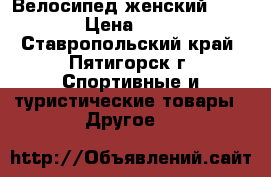 Велосипед женский
Цена
Ставропольский край
Пятигорск г
Спортивные и туристические товары
Другое

http://Объявлений.сайт